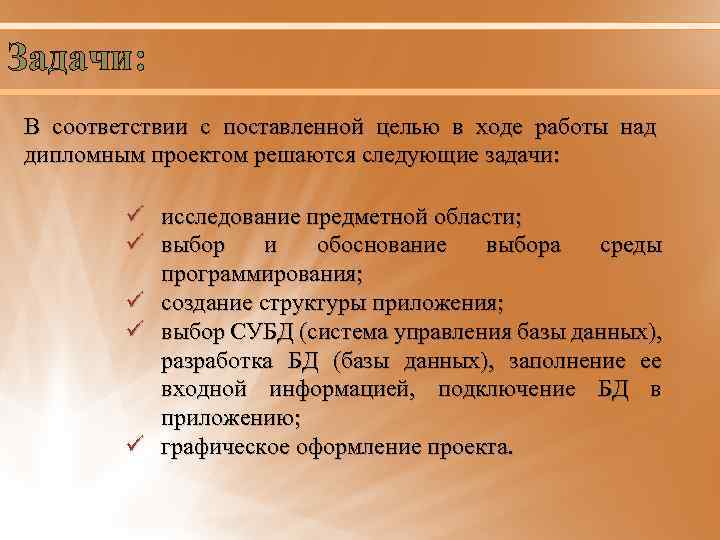 Задачи:

В соответствии с поставленной целью в ходе работы над дипломным проектом решаются следующие задачи:

✓ исследование предметной области;
✓ выбор и обоснование выбора среды программирования;
✓ создание структуры приложения;
✓ выбор СУБД (система управления базы данных), разработка БД (базы данных), заполнение ее входной информацией, подключение БД в приложению;
✓ графическое оформление проекта.